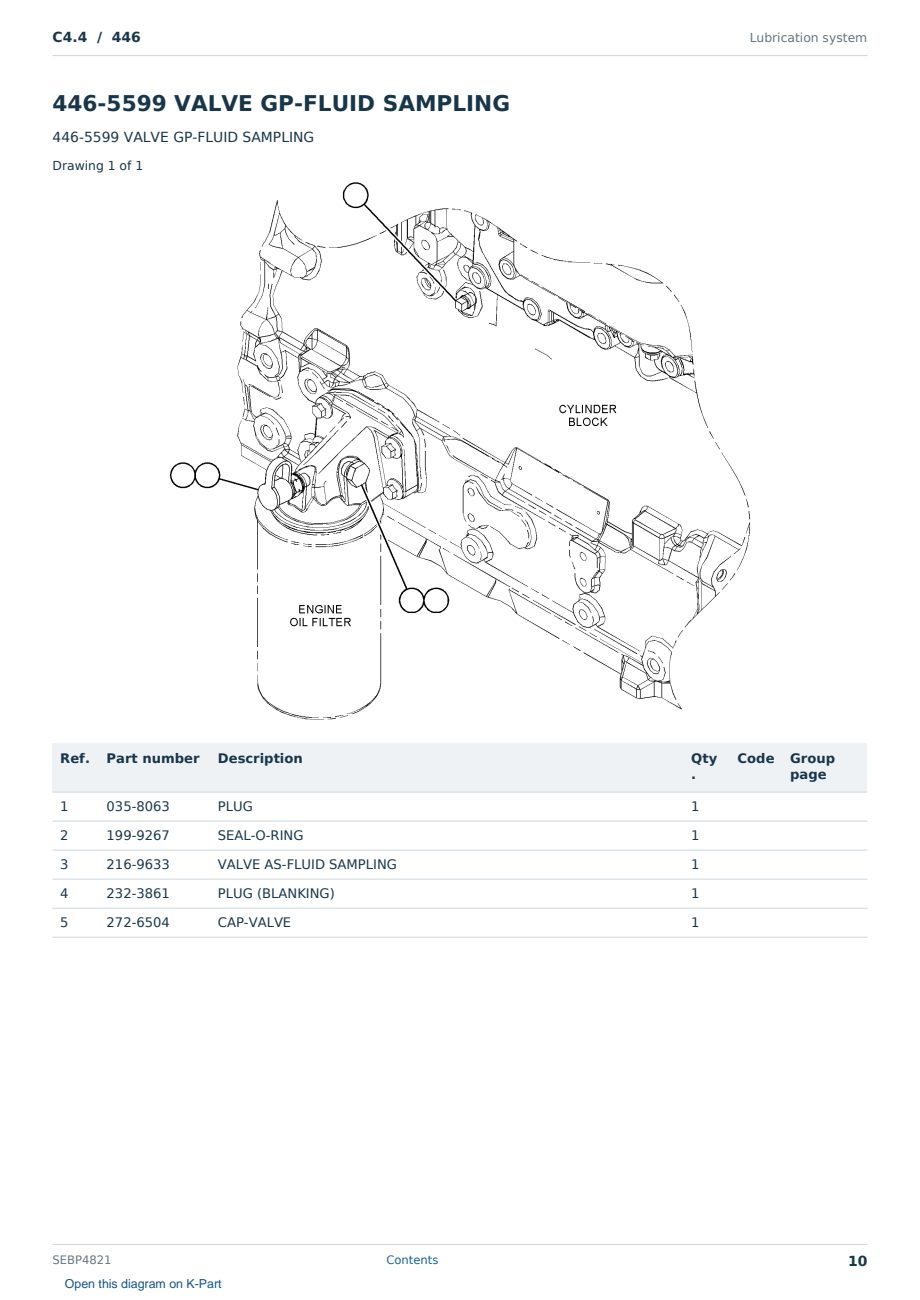 C4.4 / 446

Lubrication system

446-5599 VALVE GP-FLUID SAMPLING

446-5599 VALVE GP-FLUID SAMPLING

Drawing 1 of 1

CYLINDER BLOCK

ENGINE OIL FILTER

| Ref. | Part number | Description | Qty. | Code | Group page |
|---|---|---|---|---|---|
| 1 | 035-8063 | PLUG | 1 | | |
| 2 | 199-9267 | SEAL-O-RING | 1 | | |
| 3 | 216-9633 | VALVE AS-FLUID SAMPLING | 1 | | |
| 4 | 232-3861 | PLUG (BLANKING) | 1 | | |
| 5 | 272-6504 | CAP-VALVE | 1 | | |

SEBP4821

Contents

10

Open this diagram on K-Part